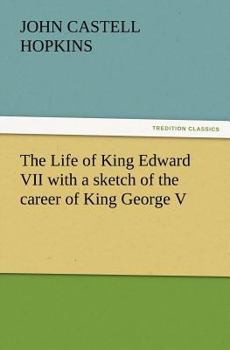 JOHN CASTELL HOPKINS

TREDITION CLASSICS

The Life of King Edward VII with a sketch of the career of King George V